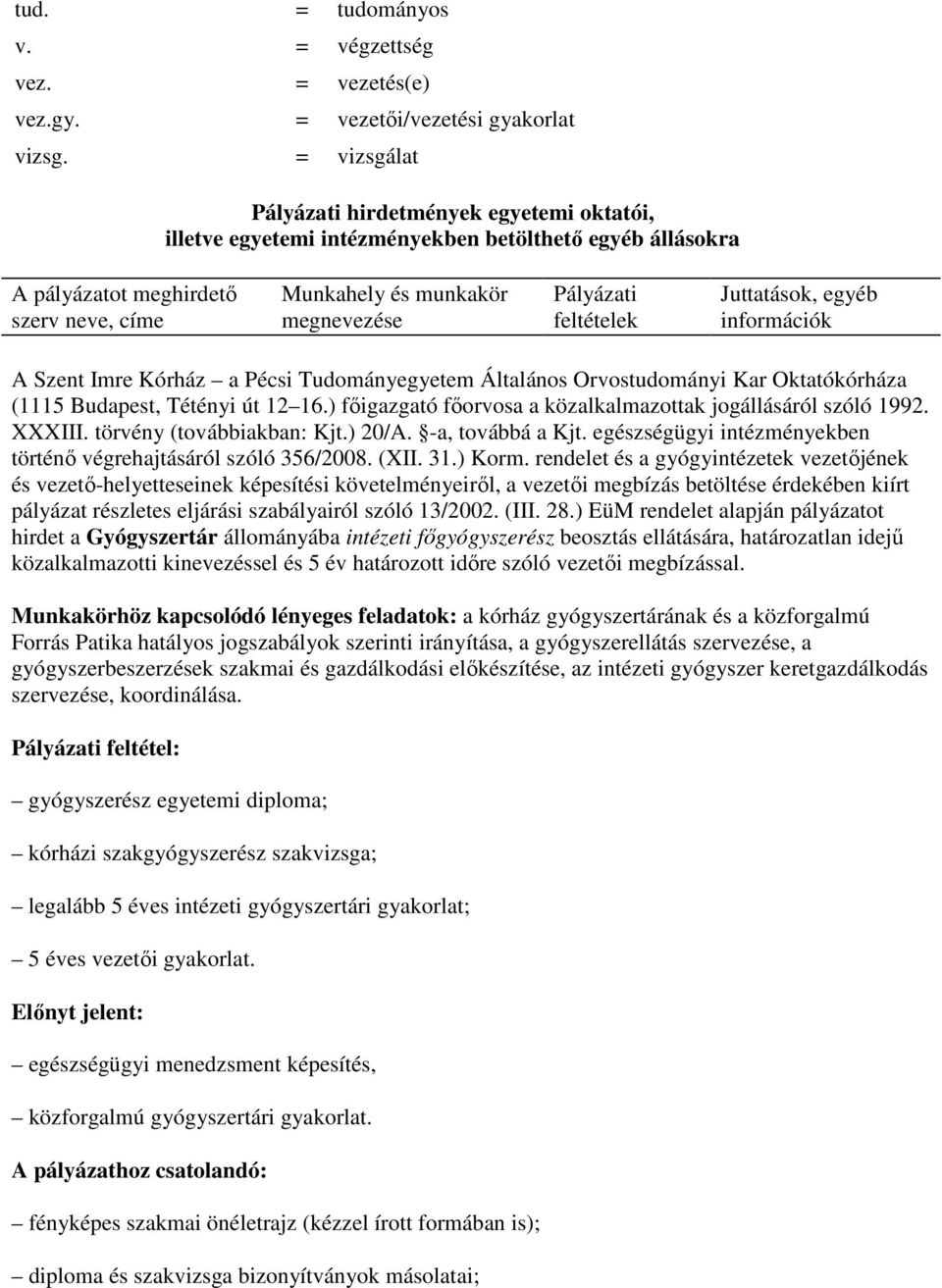 tud. = tudományos

v. = végzettség

vez. = vezetés(e)

vez.gy. = vezetői/vezetési gyakorlat

vizsg. = vizsgálat

Pályázati hirdetmények egyetemi oktatói, illetve egyetemi intézményekben betölthető egyéb állásokra

| A pályázatot meghirdető szerv neve, címe | Munkahely és munkakör megnevezése | Pályázati feltételek | Juttatások, egyéb információk |
|---|---|---|---|

A Szent Imre Kórház – a Pécsi Tudományegyetem Általános Orvostudományi Kar Oktatókórháza (1115 Budapest, Tétényi út 12–16.) főigazgató főorvosa a közalkalmazottak jogállásáról szóló 1992. XXXIII. törvény (továbbiakban: Kjt.) 20/A. §-a, továbbá a Kjt. egészségügyi intézményekben történő végrehajtásáról szóló 356/2008. (XII. 31.) Korm. rendelet és a gyógyintézetek vezetőjének és vezető-helyetteseinek képesítési követelményeiről, a vezetői megbízás betöltése érdekében kiírt pályázat részletes eljárási szabályairól szóló 13/2002. (III. 28.) EüM rendelet alapján pályázatot hirdet a Gyógyszertár állományába intézeti főgyógyszerész beosztás ellátására, határozatlan idejű közalkalmazotti kinevezéssel és 5 év határozott időre szóló vezetői megbízással.

Munkakörhöz kapcsolódó lényeges feladatok: a kórház gyógyszertárának és a közforgalmú Forrás Patika hatályos jogszabályok szerinti irányítása, a gyógyszerellátás szervezése, a gyógyszerbeszerzések szakmai és gazdálkodási előkészítése, az intézeti gyógyszer keretgazdálkodás szervezése, koordinálása.

Pályázati feltétel:

– gyógyszerész egyetemi diploma;

– kórházi szakgyógyszerész szakvizsga;

– legalább 5 éves intézeti gyógyszertári gyakorlat;

– 5 éves vezetői gyakorlat.

Előnyt jelent:

– egészségügyi menedzsment képesítés,

– közforgalmú gyógyszertári gyakorlat.

A pályázathoz csatolandó:

– fényképes szakmai önéletrajz (kézzel írott formában is);

– diploma és szakvizsga bizonyítványok másolatai;